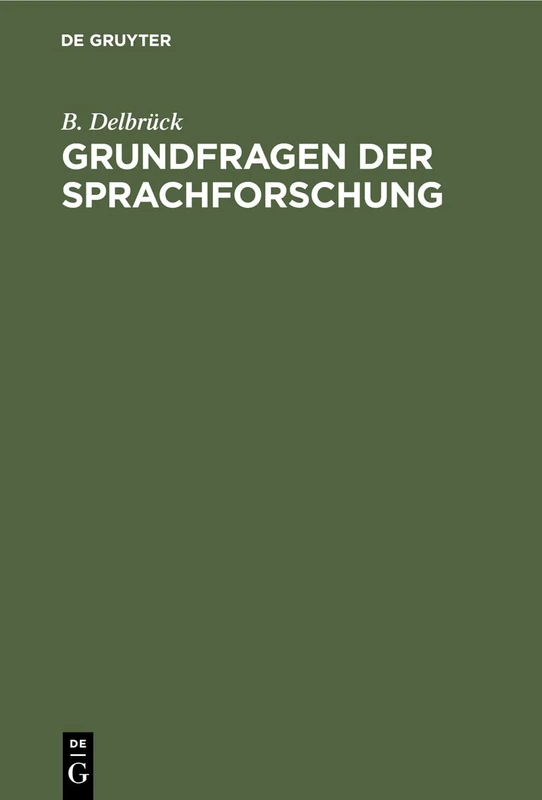 DE GRUYTER

B. Delbrück

GRUNDFRAGEN DER SPRACHFORSCHUNG

DE
G